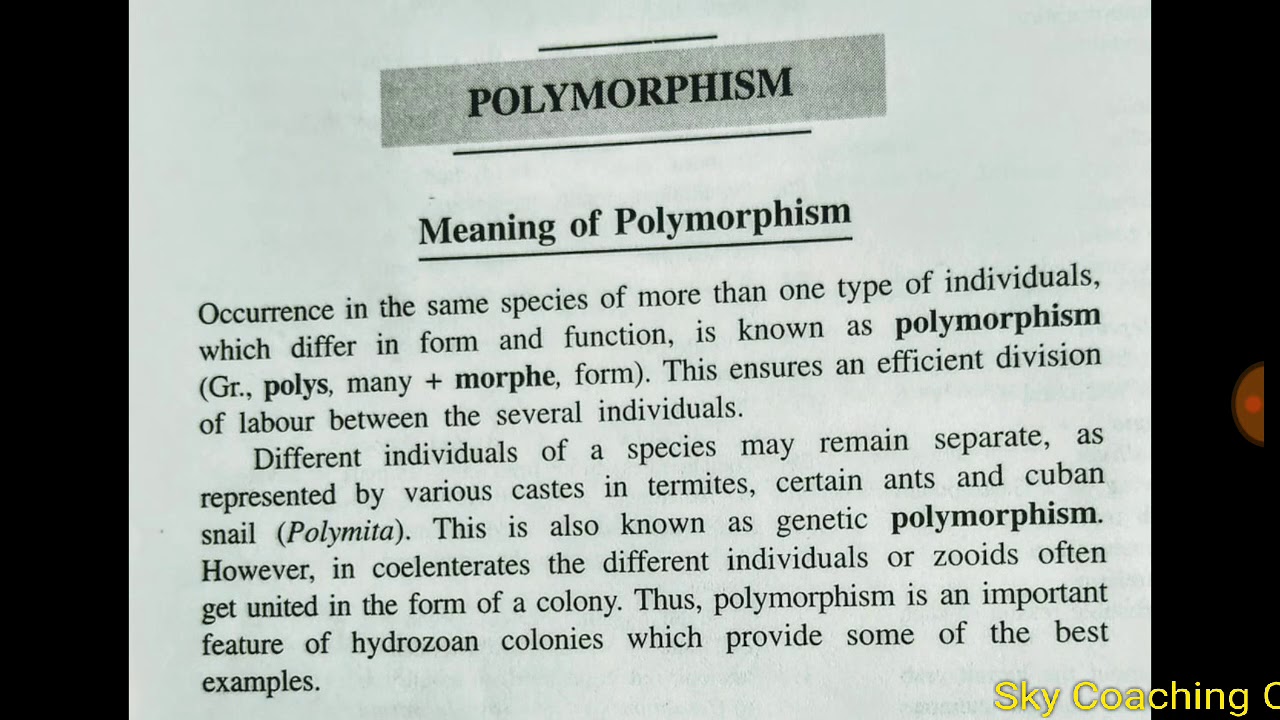 POLYMORPHISM

Meaning of Polymorphism

Occurrence in the same species of more than one type of individuals, which differ in form and function, is known as polymorphism (Gr., polys, many + morphe, form). This ensures an efficient division of labour between the several individuals.

Different individuals of a species may remain separate, as represented by various castes in termites, certain ants and cuban snail (Polymita). This is also known as genetic polymorphism. However, in coelenterates the different individuals or zooids often get united in the form of a colony. Thus, polymorphism is an important feature of hydrozoan colonies which provide some of the best examples.

Sky Coaching C